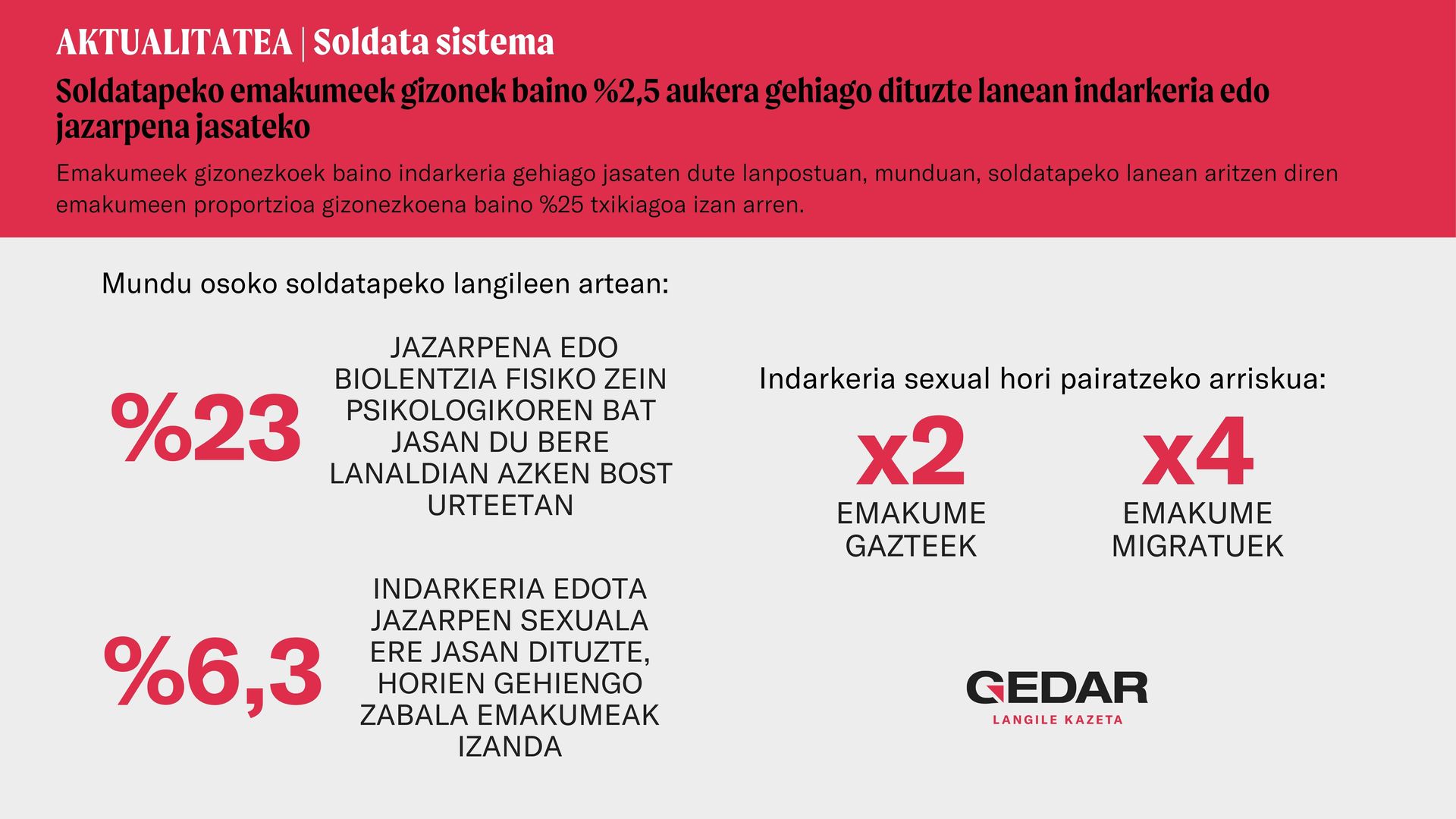 AKTUALITATEA | Soldata sistema

Soldatapeko emakumeek gizonek baino %2,5 aukera gehiago dituzte lanean indarkeria edo jazarpena jasateko

Emakumeek gizonezkoek baino indarkeria gehiago jasaten dute lanpostuan, munduan, soldatapeko lanean aritzen diren emakumeen proportzioa gizonezkoena baino %25 txikiagoa izan arren.

Mundu osoko soldatapeko langileen artean:

%23

JAZARPENA EDO BIOLENTZIA FISIKO ZEIN PSIKOLOGIKOREN BAT JASAN DU BERE LANALDIAN AZKEN BOST URTEETAN

%6,3

INDARKERIA EDOTA JAZARPEN SEXUALA ERE JASAN DITUZTE, HORIEN GEHIENGO ZABALA EMAKUMEAK IZANDA

Indarkeria sexual hori pairatzeko arriskua:

x2

EMAKUME GAZTEEK

x4

EMAKUME MIGRATUEK

GEDAR

LANGILE KAZETA